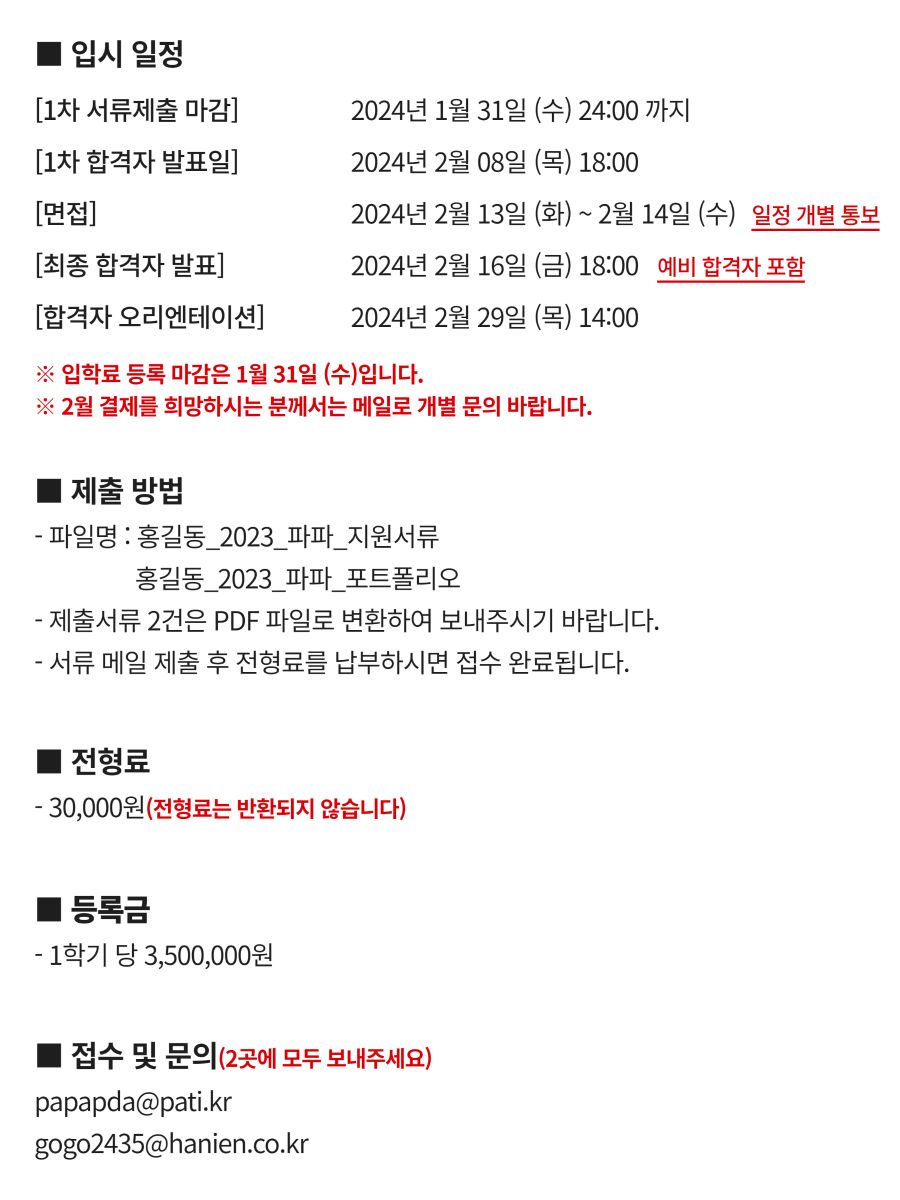 ■ 입시 일정

[1차 서류제출 마감] 2024년 1월 31일 (수) 24:00 까지

[1차 합격자 발표일] 2024년 2월 08일 (목) 18:00

[면접] 2024년 2월 13일 (화) ~ 2월 14일 (수) 일정 개별 통보

[최종 합격자 발표] 2024년 2월 16일 (금) 18:00 예비 합격자 포함

[합격자 오리엔테이션] 2024년 2월 29일 (목) 14:00

※ 입학료 등록 마감은 1월 31일 (수)입니다.
※ 2월 결제를 희망하시는 분께서는 메일로 개별 문의 바랍니다.

■ 제출 방법

- 파일명 : 홍길동_2023_파파_지원서류
홍길동_2023_파파_포트폴리오
- 제출서류 2건은 PDF 파일로 변환하여 보내주시기 바랍니다.
- 서류 메일 제출 후 전형료를 납부하시면 접수 완료됩니다.

■ 전형료

- 30,000원(전형료는 반환되지 않습니다)

■ 등록금

- 1학기 당 3,500,000원

■ 접수 및 문의(2곳에 모두 보내주세요)

papapda@pati.kr
gogo2435@hanien.co.kr